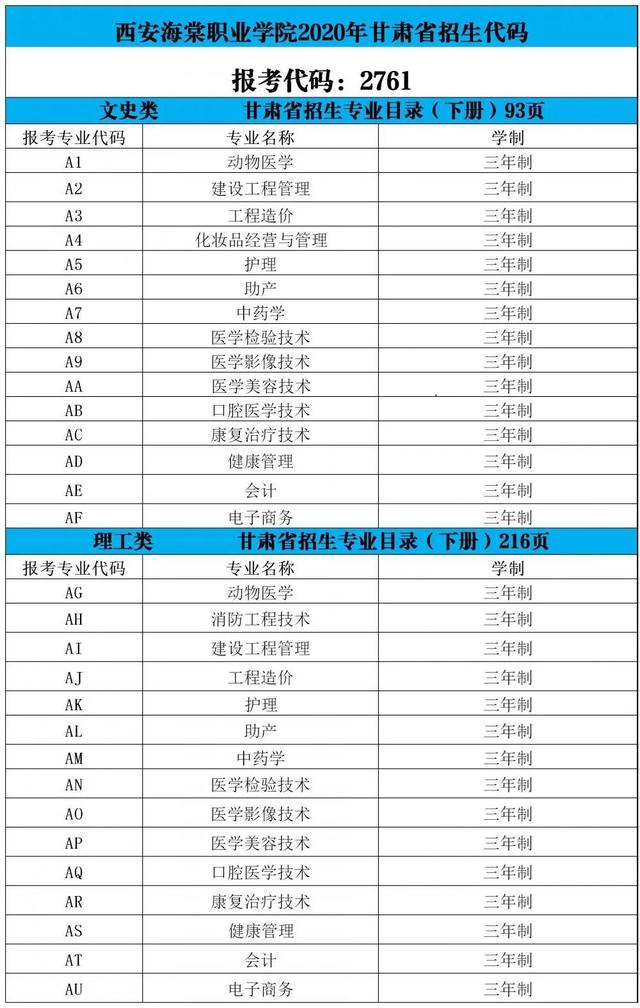 西安海棠职业学院2020年甘肃省招生代码

报考代码：2761

文史类 甘肃省招生专业目录（下册）93页

| 报考专业代码 | 专业名称 | 学制 |
|---|---|---|
| A1 | 动物医学 | 三年制 |
| A2 | 建设工程管理 | 三年制 |
| A3 | 工程造价 | 三年制 |
| A4 | 化妆品经营与管理 | 三年制 |
| A5 | 护理 | 三年制 |
| A6 | 助产 | 三年制 |
| A7 | 中药学 | 三年制 |
| A8 | 医学检验技术 | 三年制 |
| A9 | 医学影像技术 | 三年制 |
| AA | 医学美容技术 | 三年制 |
| AB | 口腔医学技术 | 三年制 |
| AC | 康复治疗技术 | 三年制 |
| AD | 健康管理 | 三年制 |
| AE | 会计 | 三年制 |
| AF | 电子商务 | 三年制 |

理工类 甘肃省招生专业目录（下册）216页

| 报考专业代码 | 专业名称 | 学制 |
|---|---|---|
| AG | 动物医学 | 三年制 |
| AH | 消防工程技术 | 三年制 |
| AI | 建设工程管理 | 三年制 |
| AJ | 工程造价 | 三年制 |
| AK | 护理 | 三年制 |
| AL | 助产 | 三年制 |
| AM | 中药学 | 三年制 |
| AN | 医学检验技术 | 三年制 |
| AO | 医学影像技术 | 三年制 |
| AP | 医学美容技术 | 三年制 |
| AQ | 口腔医学技术 | 三年制 |
| AR | 康复治疗技术 | 三年制 |
| AS | 健康管理 | 三年制 |
| AT | 会计 | 三年制 |
| AU | 电子商务 | 三年制 |